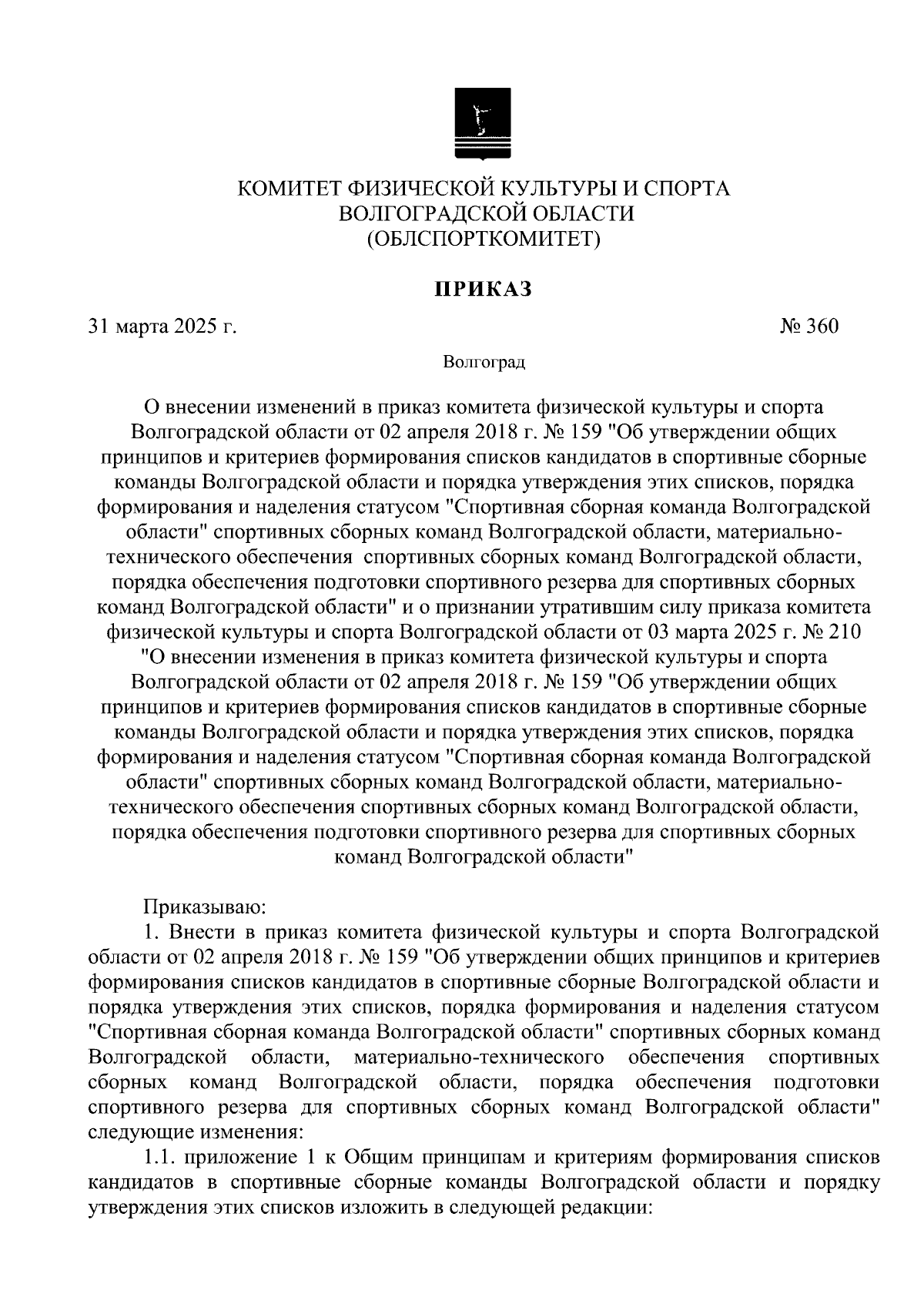 КОМИТЕТ ФИЗИЧЕСКОЙ КУЛЬТУРЫ И СПОРТА
ВОЛГОГРАДСКОЙ ОБЛАСТИ
(ОБЛСПОРТКОМИТЕТ)

ПРИКАЗ

31 марта 2025 г.

№ 360

Волгоград

О внесении изменений в приказ комитета физической культуры и спорта Волгоградской области от 02 апреля 2018 г. № 159 "Об утверждении общих принципов и критериев формирования списков кандидатов в спортивные сборные команды Волгоградской области и порядка утверждения этих списков, порядка формирования и наделения статусом "Спортивная сборная команда Волгоградской области" спортивных сборных команд Волгоградской области, материально-технического обеспечения спортивных сборных команд Волгоградской области, порядка обеспечения подготовки спортивного резерва для спортивных сборных команд Волгоградской области" и о признании утратившим силу приказа комитета физической культуры и спорта Волгоградской области от 03 марта 2025 г. № 210 "О внесении изменения в приказ комитета физической культуры и спорта Волгоградской области от 02 апреля 2018 г. № 159 "Об утверждении общих принципов и критериев формирования списков кандидатов в спортивные сборные команды Волгоградской области и порядка утверждения этих списков, порядка формирования и наделения статусом "Спортивная сборная команда Волгоградской области" спортивных сборных команд Волгоградской области, материально-технического обеспечения спортивных сборных команд Волгоградской области, порядка обеспечения подготовки спортивного резерва для спортивных сборных команд Волгоградской области"

Приказываю:
1. Внести в приказ комитета физической культуры и спорта Волгоградской области от 02 апреля 2018 г. № 159 "Об утверждении общих принципов и критериев формирования списков кандидатов в спортивные сборные Волгоградской области и порядка утверждения этих списков, порядка формирования и наделения статусом "Спортивная сборная команда Волгоградской области" спортивных сборных команд Волгоградской области, материально-технического обеспечения спортивных сборных команд Волгоградской области, порядка обеспечения подготовки спортивного резерва для спортивных сборных команд Волгоградской области" следующие изменения:
1.1. приложение 1 к Общим принципам и критериям формирования списков кандидатов в спортивные сборные команды Волгоградской области и порядку утверждения этих списков изложить в следующей редакции: